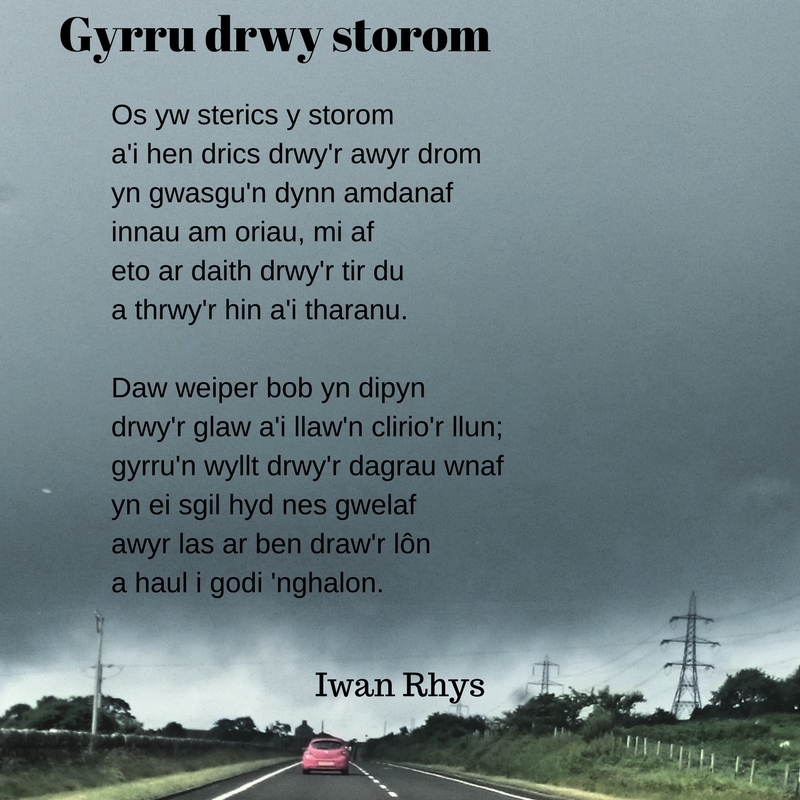 Gyrru drwy storom

Os yw sterics y storom
a'i hen drics drwy'r awyr drom
yn gwasgu'n dynn amdanaf
innau am oriau, mi af
eto ar daith drwy'r tir du
a thrwy'r hin a'i tharanu.

Daw weiper bob yn dipyn
drwy'r glaw a'i llaw'n clirio'r llun;
gyrru'n wyllt drwy'r dagrau wnaf
yn ei sgil hyd nes gwelaf
awyr las ar ben draw'r lôn
a haul i godi 'nghalon.

Iwan Rhys